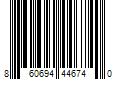 8 60694 44674 0